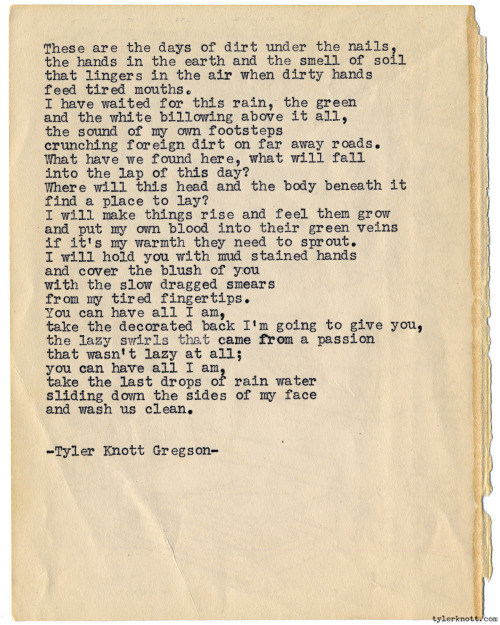 These are the days of dirt under the nails,
the hands in the earth and the smell of soil
that lingers in the air when dirty hands
feed tired mouths.
I have waited for this rain, the green
and the white billowing above it all,
the sound of my own footsteps
crunching foreign dirt on far away roads.
What have we found here, what will fall
into the lap of this day?
Where will this head and the body beneath it
find a place to lay?
I will make things rise and feel them grow
and put my own blood into their green veins
if it's my warmth they need to sprout.
I will hold you with mud stained hands
and cover the blush of you
with the slow dragged smears
from my tired fingertips.
You can have all I am,
take the decorated back I'm going to give you,
the lazy swirls that came from a passion
that wasn't lazy at all;
you can have all I am,
take the last drops of rain water
sliding down the sides of my face
and wash us clean.

-Tyler Knott Gregson-

tylerknott.com